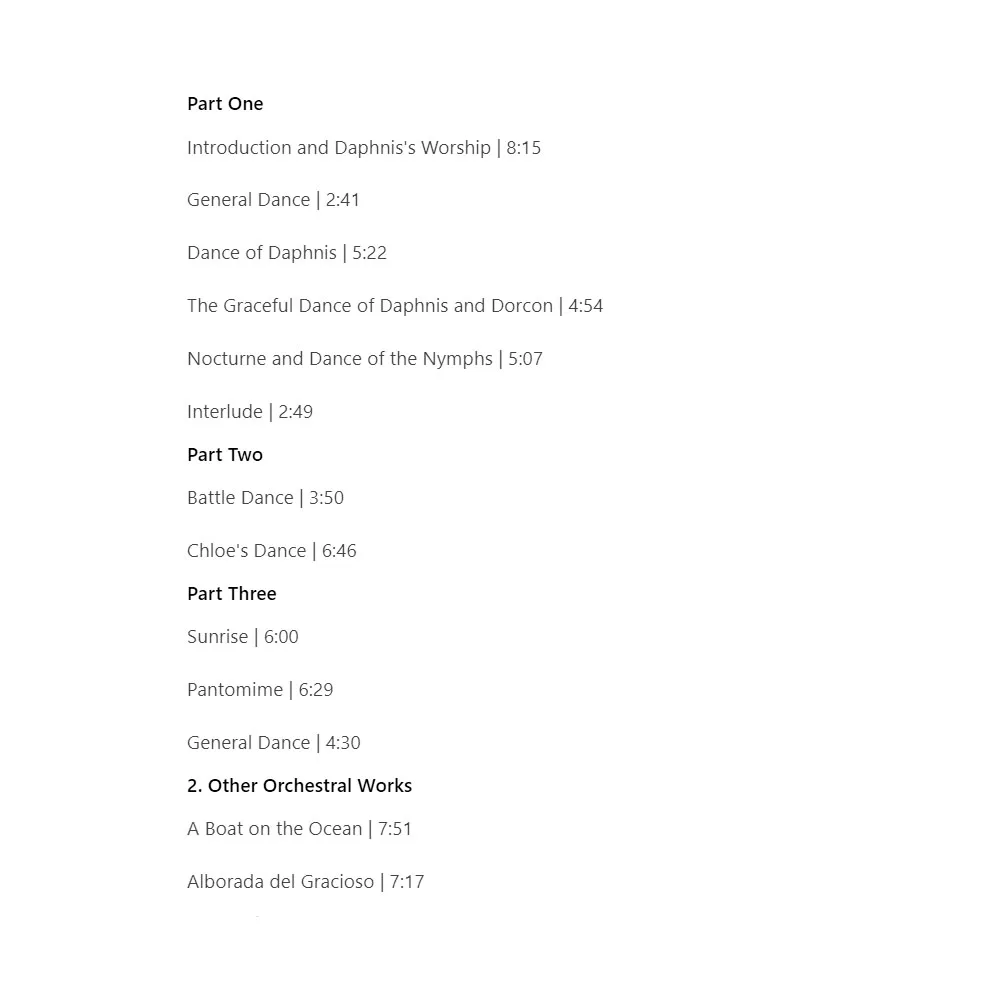 Part One

Introduction and Daphnis's Worship | 8:15

General Dance | 2:41

Dance of Daphnis | 5:22

The Graceful Dance of Daphnis and Dorcon | 4:54

Nocturne and Dance of the Nymphs | 5:07

Interlude | 2:49

Part Two

Battle Dance | 3:50

Chloe's Dance | 6:46

Part Three

Sunrise | 6:00

Pantomime | 6:29

General Dance | 4:30

2. Other Orchestral Works

A Boat on the Ocean | 7:51

Alborada del Gracioso | 7:17